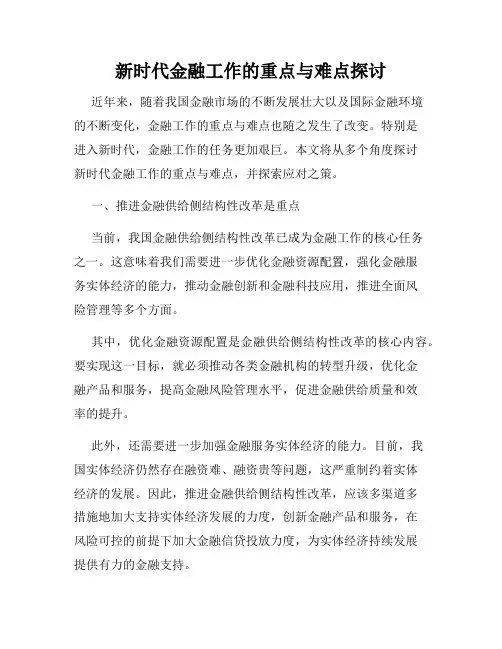 新时代金融工作的重点与难点探讨

近年来，随着我国金融市场的不断发展壮大以及国际金融环境的不断变化，金融工作的重点与难点也随之发生了改变。特别是进入新时代，金融工作的任务更加艰巨。本文将从多个角度探讨新时代金融工作的重点与难点，并探索应对之策。

一、推进金融供给侧结构性改革是重点

当前，我国金融供给侧结构性改革已成为金融工作的核心任务之一。这意味着我们需要进一步优化金融资源配置，强化金融服务实体经济的能力，推动金融创新和金融科技应用，推进全面风险管理等多个方面。

其中，优化金融资源配置是金融供给侧结构性改革的核心内容。要实现这一目标，就必须推动各类金融机构的转型升级，优化金融产品和服务，提高金融风险管理水平，促进金融供给质量和效率的提升。

此外，还需要进一步加强金融服务实体经济的能力。目前，我国实体经济仍然存在融资难、融资贵等问题，这严重制约着实体经济的发展。因此，推进金融供给侧结构性改革，应该多渠道多措施地加大支持实体经济发展的力度，创新金融产品和服务，在风险可控的前提下加大金融信贷投放力度，为实体经济持续发展提供有力的金融支持。